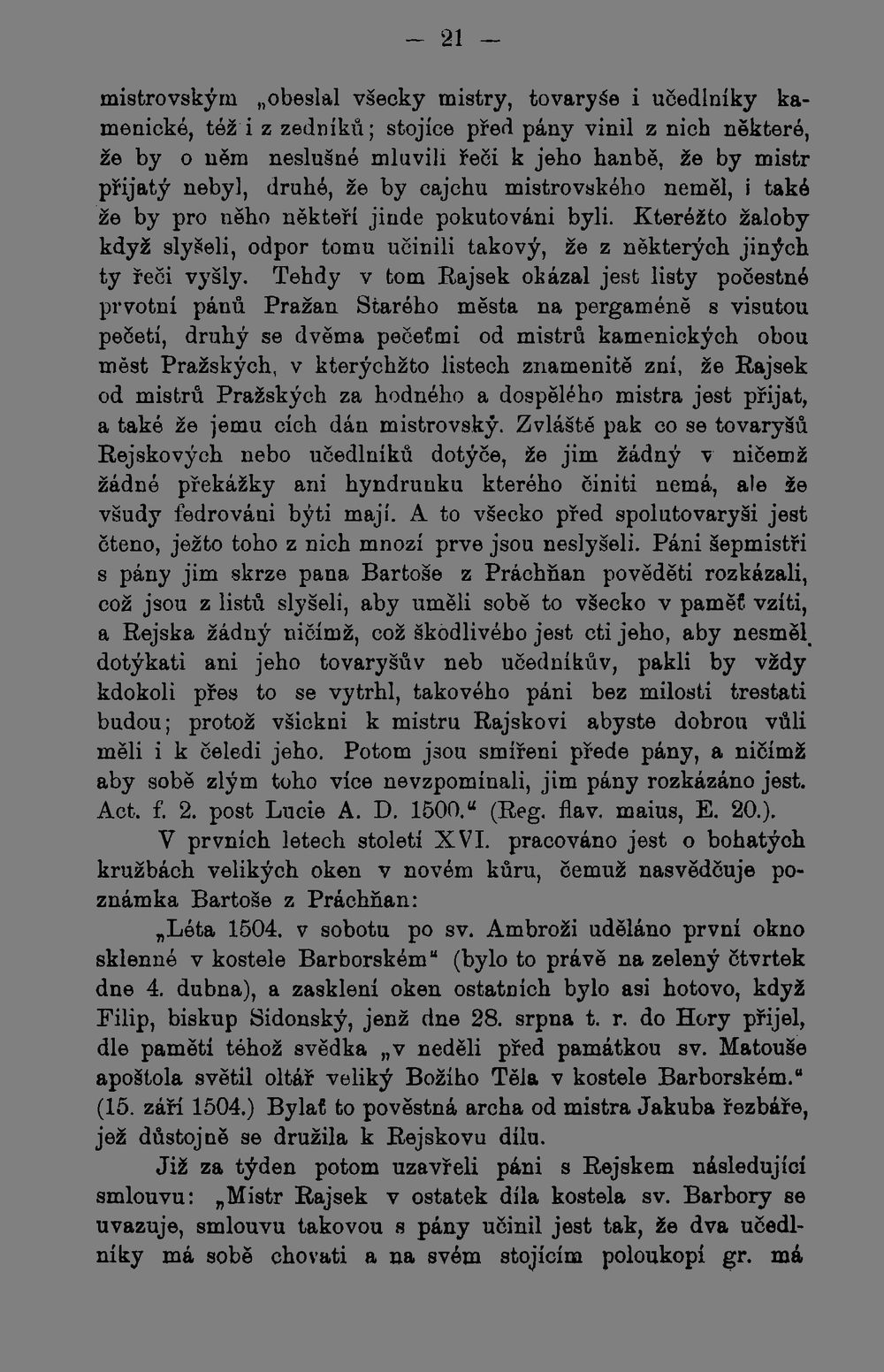 — 21 —

mistrovským „obeslal všecky mistry, tovaryše i učedlníky kamenické, též i z zedníků; stojíce před pány vinil z nich některé, že by o něm neslušné mluvili řeči k jeho hanbě, že by mistr přijatý nebyl, druhé, že by cajchu mistrovského neměl, i také že by pro něho někteří jinde pokutováni byli. Kteréžto žaloby když slyšeli, odpor tomu učinili takový, že z některých jiných ty řeči vyšly. Tehdy v tom Rajsek okázal jest listy počestné prvotní pánů Pražan Starého města na pergaméně s visutou pečetí, druhý se dvěma pečeťmi od mistrů kamenických obou měst Pražských, v kterýchžto listech znamenitě zní, že Rajsek od mistrů Pražských za hodného a dospělého mistra jest přijat, a také že jemu cích dán mistrovský. Zvláště pak co se tovaryšů Rejskových nebo učedlníků dotýče, že jim žádný v ničemž žádné překážky ani hyndrunku kterého činiti nemá, ale že všudy fedrováni býti mají. A to všecko před spolutovaryši jest čteno, ježto toho z nich mnozí prve jsou neslyšeli. Páni šepmistři s pány jim skrze pana Bartoše z Práchňan pověděti rozkázali, což jsou z listů slyšeli, aby uměli sobě to všecko v paměť vzíti, a Rejska žádný ničímž, což škodlivého jest cti jeho, aby nesměl dotýkati ani jeho tovaryšův neb učedníkův, pakli by vždy kdokoli přes to se vytrhl, takového páni bez milosti trestati budou; protož všickni k mistru Rajskovi abyste dobrou vůli měli i k čeledi jeho. Potom jsou smířeni přede pány, a ničímž aby sobě zlým toho více nevzpomínali, jim pány rozkázáno jest. Act. f. 2. post Lucie A. D. 1500.“ (Reg. flav. maius, E. 20.).

V prvních letech století XVI. pracováno jest o bohatých kružbách velikých oken v novém kůru, čemuž nasvědčuje poznámka Bartoše z Práchňan:

„Léta 1504. v sobotu po sv. Ambroži uděláno první okno sklenné v kostele Barborském“ (bylo to právě na zelený čtvrtek dne 4. dubna), a zasklení oken ostatních bylo asi hotovo, když Filip, biskup Sidonský, jenž dne 28. srpna t. r. do Hory přijel, dle pamětí téhož svědka „v neděli před památkou sv. Matouše apoštola světil oltář veliký Božího Těla v kostele Barborském.“ (15. září 1504.) Bylať to pověstná archa od mistra Jakuba řezbáře, jež důstojně se družila k Rejskovu dílu.

Již za týden potom uzavřeli páni s Rejskem následující smlouvu: „Mistr Rajsek v ostatek díla kostela sv. Barbory se uvazuje, smlouvu takovou s pány učinil jest tak, že dva učedlníky má sobě chovati a na svém stojícím poloukopí gr. má